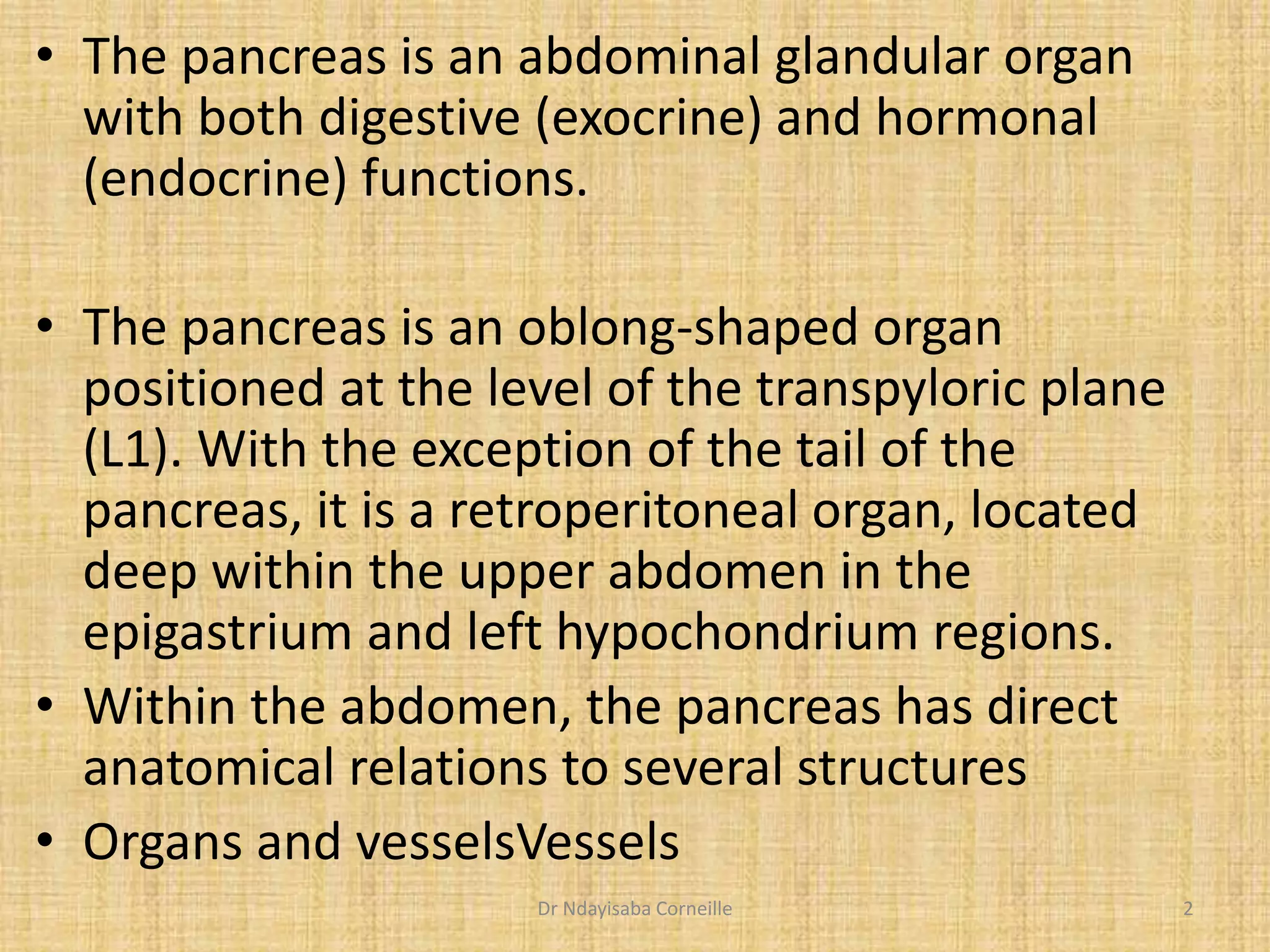 • The pancreas is an abdominal glandular organ with both digestive (exocrine) and hormonal (endocrine) functions.

• The pancreas is an oblong-shaped organ positioned at the level of the transpyloric plane (L1). With the exception of the tail of the pancreas, it is a retroperitoneal organ, located deep within the upper abdomen in the epigastrium and left hypochondrium regions.
• Within the abdomen, the pancreas has direct anatomical relations to several structures
• Organs and vesselsVessels

Dr Ndayisaba Corneille
2